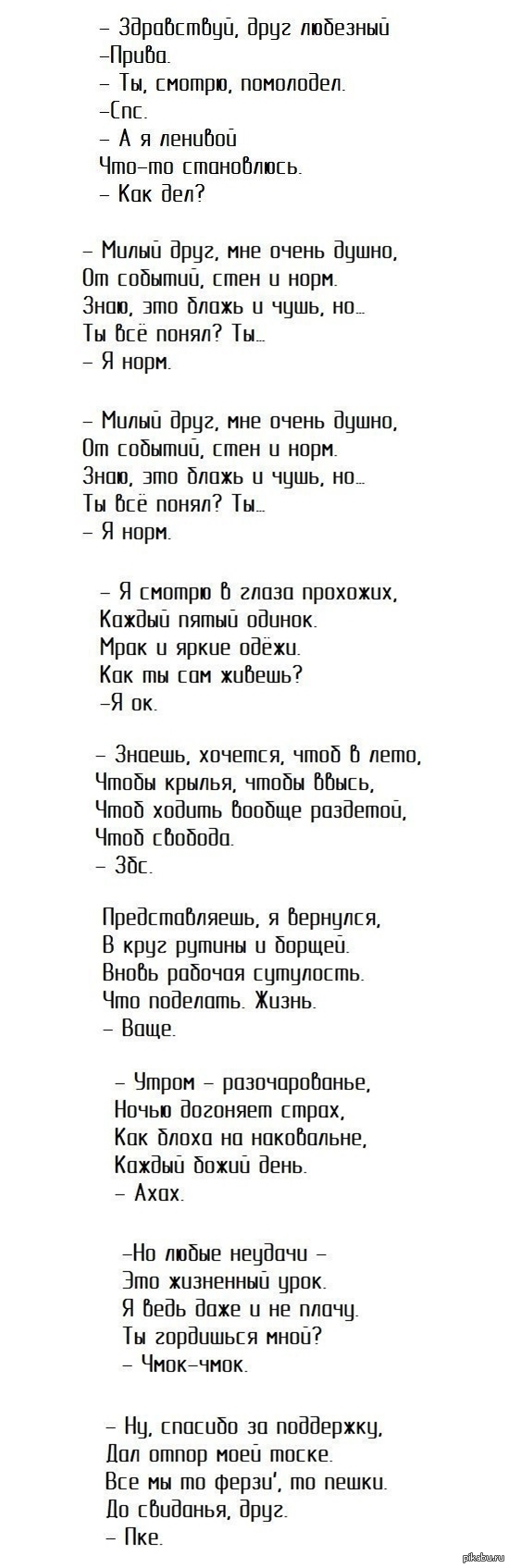 – Здравствуй, друг любезный
–Прива.
– Ты, смотрю, помолодел.
–Спс.
– А я ленивой
Что-то становлюсь.
– Как дел?

– Милый друг, мне очень душно,
От событий, стен и норм.
Знаю, это блажь и чушь, но...
Ты всё понял? Ты...
– Я норм.

– Милый друг, мне очень душно,
От событий, стен и норм.
Знаю, это блажь и чушь, но...
Ты всё понял? Ты...
– Я норм.

– Я смотрю в глаза прохожих,
Каждый пятый одинок.
Мрак и яркие одёжи.
Как ты сам живешь?
–Я ок.

– Знаешь, хочется, чтоб в лето,
Чтобы крылья, чтобы ввысь,
Чтоб ходить вообще раздетой,
Чтоб свобода.
– Збс.

Представляешь, я вернулся,
В круг рутины и борщей.
Вновь рабочая сутулость.
Что поделать. Жизнь.
– Ваще.

– Утром – разочарованье,
Ночью догоняет страх,
Как блоха на наковальне,
Каждый божий день.
– Ахах.

–Но любые неудачи –
Это жизненный урок.
Я ведь даже и не плачу.
Ты гордишься мной?
– Чмок-чмок.

– Ну, спасибо за поддержку,
Дал отпор моей тоске.
Все мы то ферзи', то пешки.
До свиданья, друг.
– Пке.

pikabu.ru